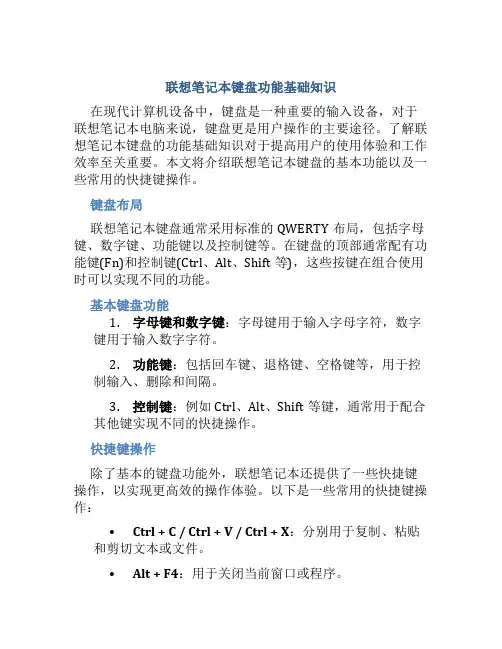 联想笔记本键盘功能基础知识

在现代计算机设备中，键盘是一种重要的输入设备，对于联想笔记本电脑来说，键盘更是用户操作的主要途径。了解联想笔记本键盘的功能基础知识对于提高用户的使用体验和工作效率至关重要。本文将介绍联想笔记本键盘的基本功能以及一些常用的快捷键操作。

键盘布局

联想笔记本键盘通常采用标准的 QWERTY 布局，包括字母键、数字键、功能键以及控制键等。在键盘的顶部通常配有功能键(Fn)和控制键(Ctrl、Alt、Shift 等)，这些按键在组合使用时可以实现不同的功能。

基本键盘功能

1. 字母键和数字键：字母键用于输入字母字符，数字键用于输入数字字符。

2. 功能键：包括回车键、退格键、空格键等，用于控制输入、删除和间隔。

3. 控制键：例如 Ctrl、Alt、Shift 等键，通常用于配合其他键实现不同的快捷操作。

快捷键操作

除了基本的键盘功能外，联想笔记本还提供了一些快捷键操作，以实现更高效的操作体验。以下是一些常用的快捷键操作：

• Ctrl + C / Ctrl + V / Ctrl + X：分别用于复制、粘贴和剪切文本或文件。

• Alt + F4：用于关闭当前窗口或程序。